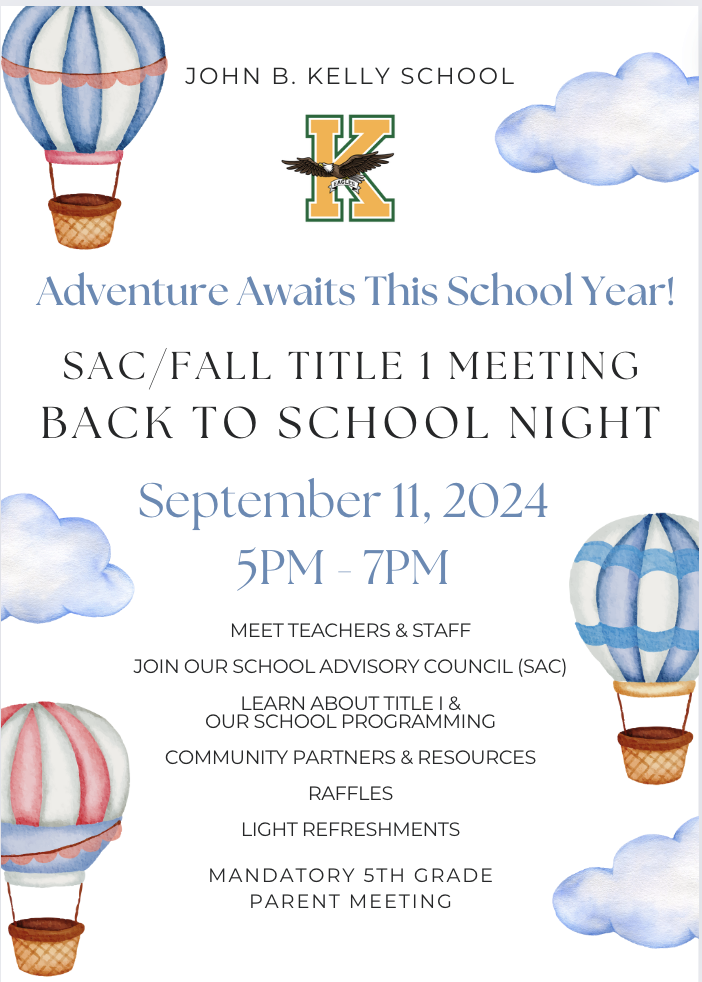 JOHN B. KELLY SCHOOL

K

EAGLES

Adventure Awaits This School Year!

SAC/FALL TITLE 1 MEETING
BACK TO SCHOOL NIGHT

September 11, 2024
5PM - 7PM

MEET TEACHERS & STAFF

JOIN OUR SCHOOL ADVISORY COUNCIL (SAC)

LEARN ABOUT TITLE I &
OUR SCHOOL PROGRAMMING

COMMUNITY PARTNERS & RESOURCES

RAFFLES

LIGHT REFRESHMENTS

MANDATORY 5TH GRADE
PARENT MEETING